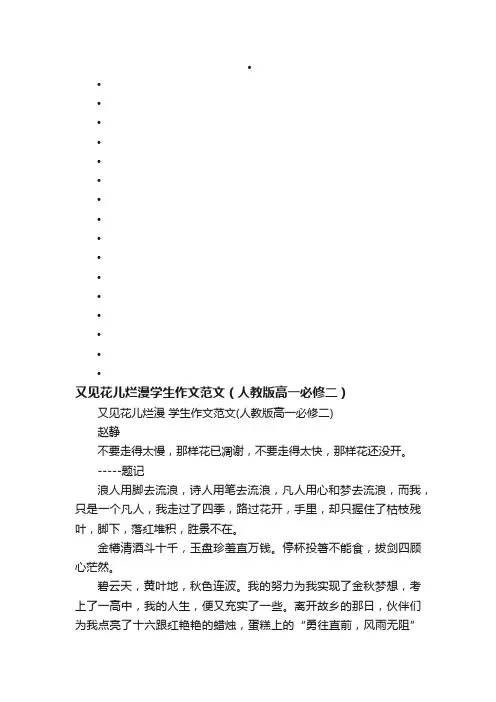 又见花儿烂漫学生作文范文（人教版高一必修二）

又见花儿烂漫 学生作文范文(人教版高一必修二)

赵静

不要走得太慢，那样花已凋谢，不要走得太快，那样花还没开。

-----题记

浪人用脚去流浪，诗人用笔去流浪，凡人用心和梦去流浪，而我，只是一个凡人，我走过了四季，路过花开，手里，却只握住了枯枝残叶，脚下，落红堆积，胜景不在。

金樽清酒斗十千，玉盘珍羞直万钱。停杯投箸不能食，拔剑四顾心茫然。

碧云天，黄叶地，秋色连波。我的努力为我实现了金秋梦想，考上了一高中，我的人生，便又充实了一些。离开故乡的那日，伙伴们为我点亮了十六跟红艳艳的蜡烛，蛋糕上的“勇往直前，风雨无阻”